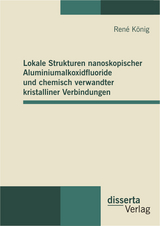 René König

Lokale Strukturen nanoskopischer Aluminiumalkoxidfluoride und chemisch verwandter kristalliner Verbindungen

disserta
Verlag